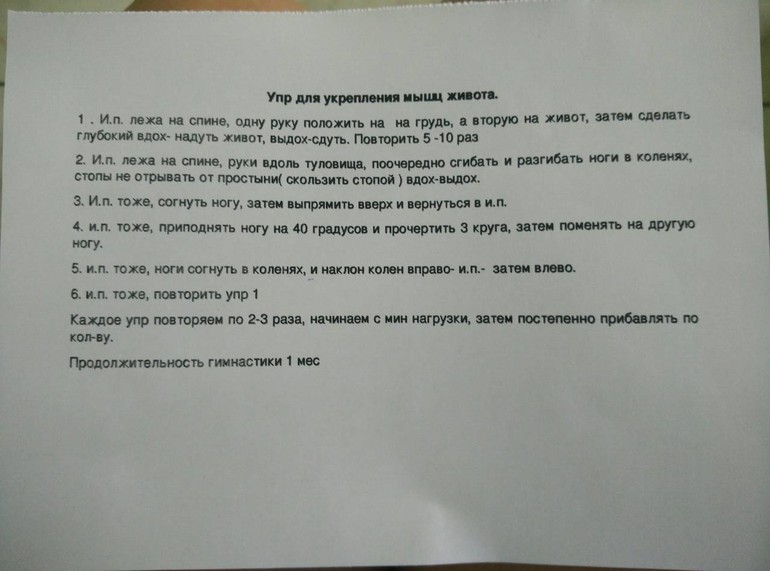 Упр для укрепления мышц живота.

1 . И.п. лежа на спине, одну руку положить на на грудь, а вторую на живот, затем сделать глубокий вдох- надуть живот, выдох-сдуть. Повторить 5 -10 раз

2. И.п. лежа на спине, руки вдоль туловища, поочередно сгибать и разгибать ноги в коленях, стопы не отрывать от простыни( скользить стопой ) вдох-выдох.

3. И.п. тоже, согнуть ногу, затем выпрямить вверх и вернуться в и.п.

4. и.п. тоже, приподнять ногу на 40 градусов и прочертить 3 круга, затем поменять на другую ногу.

5. и.п. тоже, ноги согнуть в коленях, и наклон колен вправо- и.п.- затем влево.

6. и.п. тоже, повторить упр 1

Каждое упр повторяем по 2-3 раза, начинаем с мин нагрузки, затем постепенно прибавлять по кол-ву.

Продолжительность гимнастики 1 мес